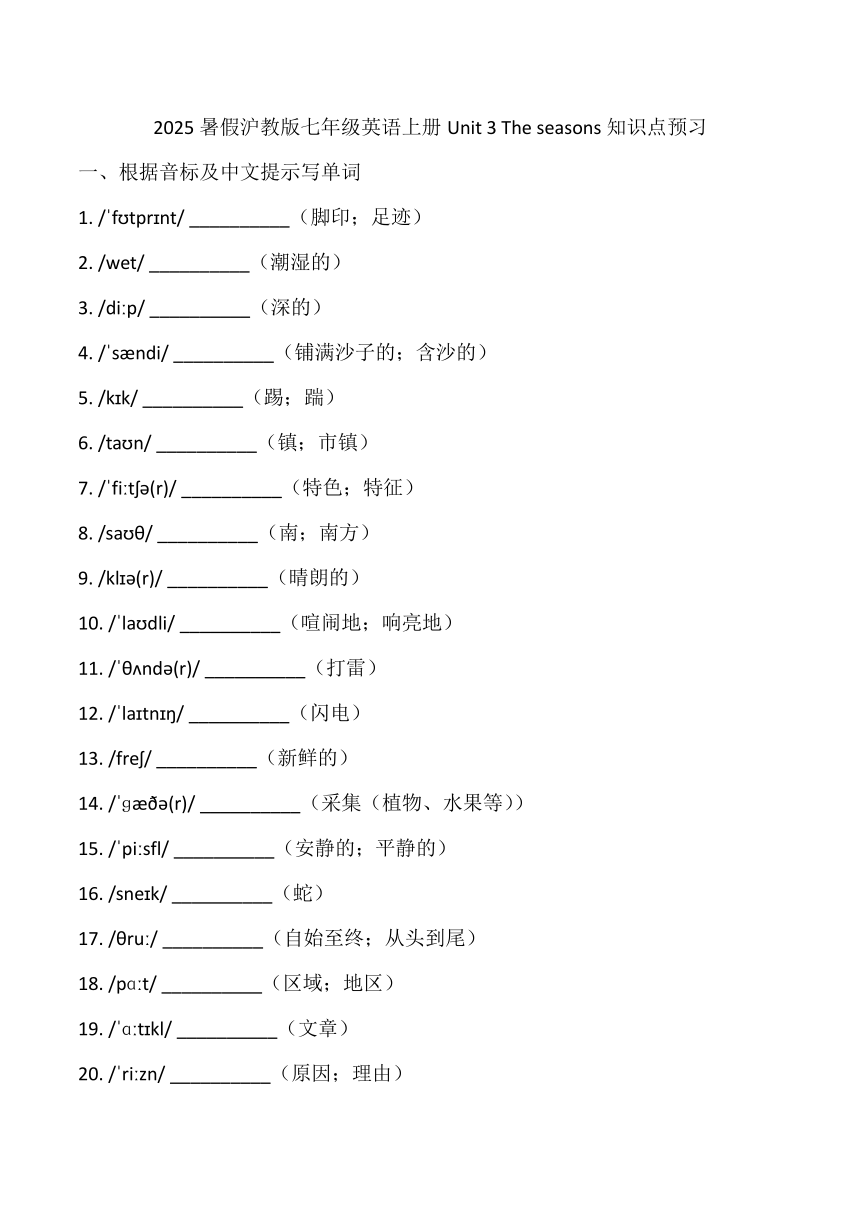 2025 暑假沪教版七年级英语上册 Unit 3 The seasons 知识点预习

一、根据音标及中文提示写单词

1. /ˈfʊtprɪnt/ __________（脚印；足迹）

2. /wet/ __________（潮湿的）

3. /diːp/ __________（深的）

4. /ˈsændi/ __________（铺满沙子的；含沙的）

5. /kɪk/ __________（踢；踹）

6. /taʊn/ __________（镇；市镇）

7. /ˈfiːtʃə(r)/ __________（特色；特征）

8. /saʊθ/ __________（南；南方）

9. /klɪə(r)/ __________（晴朗的）

10. /ˈlaʊdli/ __________（喧闹地；响亮地）

11. /ˈθʌndə(r)/ __________（打雷）

12. /ˈlaɪtnɪŋ/ __________（闪电）

13. /freʃ/ __________（新鲜的）

14. /ˈɡæðə(r)/ __________（采集（植物、水果等））

15. /ˈpiːsfl/ __________（安静的；平静的）

16. /sneɪk/ __________（蛇）

17. /θruː/ __________（自始至终；从头到尾）

18. /pɑːt/ __________（区域；地区）

19. /ˈɑːtɪkl/ __________（文章）

20. /ˈriːzn/ __________（原因；理由）